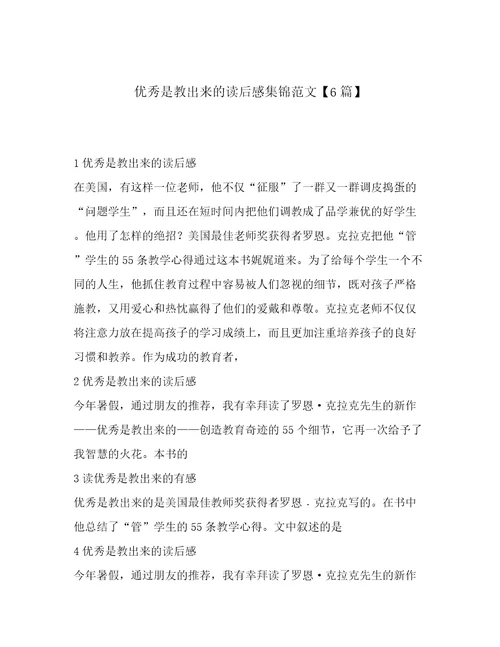 优秀是教出来的读后感集锦范文【6篇】

1 优秀是教出来的读后感

在美国，有这样一位老师，他不仅“征服”了一群又一群调皮捣蛋的“问题学生”，而且还在短时间内把他们调教成了品学兼优的好学生。他用了怎样的绝招？美国最佳老师奖获得者罗恩。克拉克把他“管”学生的55条教学心得通过这本书娓娓道来。为了给每个学生一个不同的人生，他抓住教育过程中容易被人们忽视的细节，既对孩子严格施教，又用爱心和热忱赢得了他们的爱戴和尊敬。克拉克老师不仅仅将注意力放在提高孩子的学习成绩上，而且更加注重培养孩子的良好习惯和教养。作为成功的教育者，

2 优秀是教出来的读后感

今年暑假，通过朋友的推荐，我有幸拜读了罗恩·克拉克先生的新作——优秀是教出来的——创造教育奇迹的55个细节，它再一次给予了我智慧的火花。本书的

3 读优秀是教出来的有感

优秀是教出来的是美国最佳教师奖获得者罗恩 . 克拉克写的。在书中他总结了“管”学生的55条教学心得。文中叙述的是

4 优秀是教出来的读后感

今年暑假，通过朋友的推荐，我有幸拜读了罗恩·克拉克先生的新作